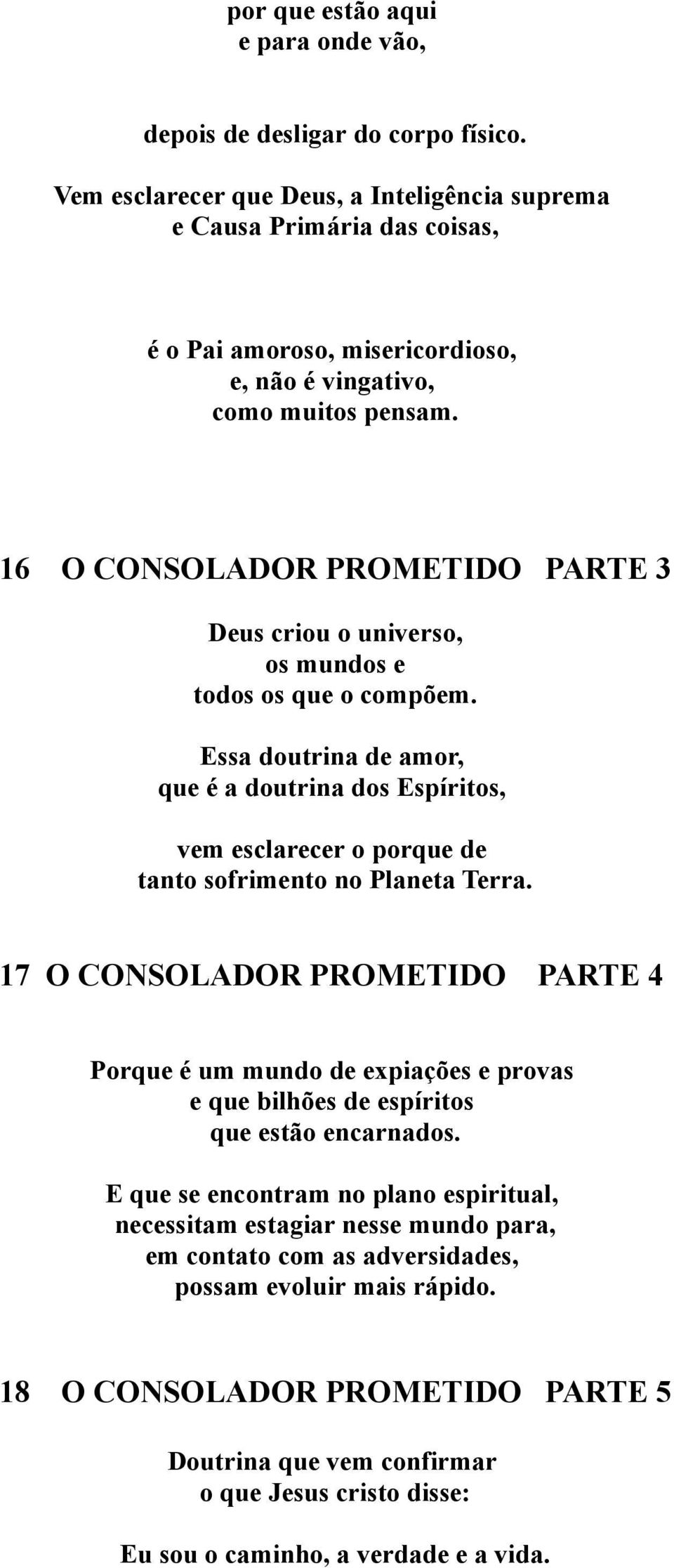 por que estão aqui
e para onde vão,

depois de desligar do corpo físico.

Vem esclarecer que Deus, a Inteligência suprema
e Causa Primária das coisas,

é o Pai amoroso, misericordioso,
e, não é vingativo,
como muitos pensam.

16 O CONSOLADOR PROMETIDO PARTE 3

Deus criou o universo,
os mundos e
todos os que o compõem.

Essa doutrina de amor,
que é a doutrina dos Espíritos,

vem esclarecer o porque de
tanto sofrimento no Planeta Terra.

17 O CONSOLADOR PROMETIDO PARTE 4

Porque é um mundo de expiações e provas
e que bilhões de espíritos
que estão encarnados.

E que se encontram no plano espiritual,
necessitam estagiar nesse mundo para,
em contato com as adversidades,
possam evoluir mais rápido.

18 O CONSOLADOR PROMETIDO PARTE 5

Doutrina que vem confirmar
o que Jesus cristo disse:

Eu sou o caminho, a verdade e a vida.